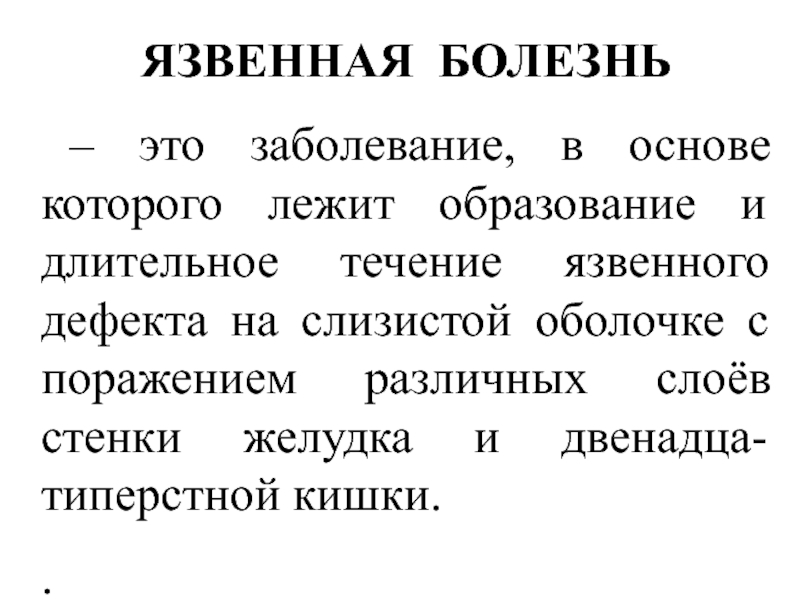 ЯЗВЕННАЯ БОЛЕЗНЬ

– это заболевание, в основе которого лежит образование и длительное течение язвенного дефекта на слизистой оболочке с поражением различных слоёв стенки желудка и двенадцатиперстной кишки.

.